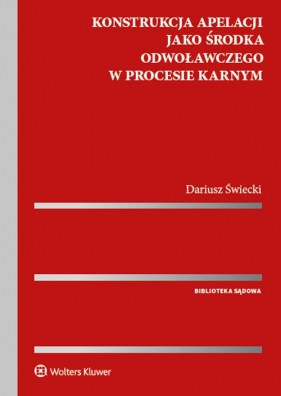 KONSTRUKCJA APELACJI JAKO ŚRODKA ODWOŁAWCZEGO W PROCESIE KARNYM

Dariusz Świecki

BIBLIOTEKA SĄDOWA

Wolters Kluwer